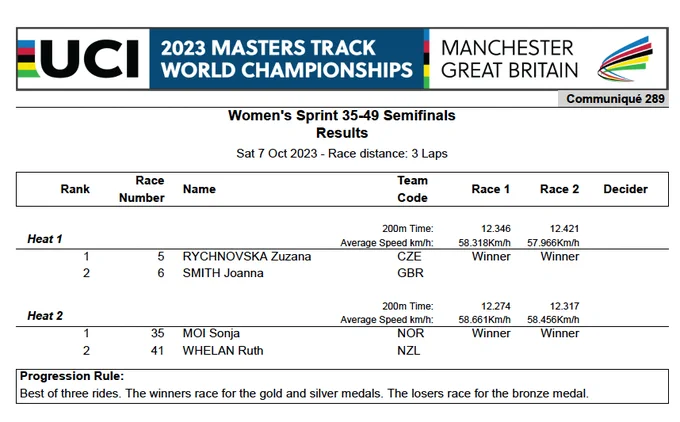 UCI

2023 MASTERS TRACK
WORLD CHAMPIONSHIPS

MANCHESTER
GREAT BRITAIN

Communiqué 289

Women's Sprint 35-49 Semifinals
Results

Sat 7 Oct 2023 - Race distance: 3 Laps

| Rank | Race Number | Name | Team Code | Race 1 | Race 2 | Decider |
|---|---|---|---|---|---|---|
| | | | 200m Time: | 12.346 | 12.421 | |
| Heat 1 | | | Average Speed km/h: | 58.318Km/h | 57.966Km/h | |
| 1 | 5 | RYCHNOVSKA Zuzana | CZE | Winner | Winner | |
| 2 | 6 | SMITH Joanna | GBR | | | |
| | | | 200m Time: | 12.274 | 12.317 | |
| Heat 2 | | | Average Speed km/h: | 58.661Km/h | 58.456Km/h | |
| 1 | 35 | MOI Sonja | NOR | Winner | Winner | |
| 2 | 41 | WHELAN Ruth | NZL | | | |

Progression Rule:
Best of three rides. The winners race for the gold and silver medals. The losers race for the bronze medal.